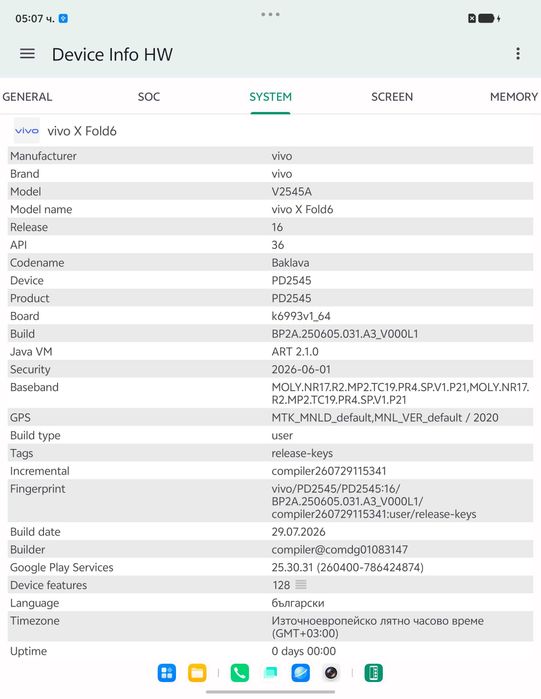 05:07 ч.

Device Info HW

GENERAL SOC SYSTEM SCREEN MEMORY

vivo vivo X Fold6

| | |
|---|---|
| Manufacturer | vivo |
| Brand | vivo |
| Model | V2545A |
| Model name | vivo X Fold6 |
| Release | 16 |
| API | 36 |
| Codename | Baklava |
| Device | PD2545 |
| Product | PD2545 |
| Board | k6993v1_64 |
| Build | BP2A.250605.031.A3_V000L1 |
| Java VM | ART 2.1.0 |
| Security | 2026-06-01 |
| Baseband | MOLY.NR17.R2.MP2.TC19.PR4.SP.V1.P21,MOLY.NR17.R2.MP2.TC19.PR4.SP.V1.P21 |
| GPS | MTK_MNLD_default,MNL_VER_default / 2020 |
| Build type | user |
| Tags | release-keys |
| Incremental | compiler260729115341 |
| Fingerprint | vivo/PD2545/PD2545:16/BP2A.250605.031.A3_V000L1/compiler260729115341:user/release-keys |
| Build date | 29.07.2026 |
| Builder | compiler@comdg01083147 |
| Google Play Services | 25.30.31 (260400-786424874) |
| Device features | 128 |
| Language | български |
| Timezone | Източноевропейско лятно часово време (GMT+03:00) |
| Uptime | 0 days 00:00 |